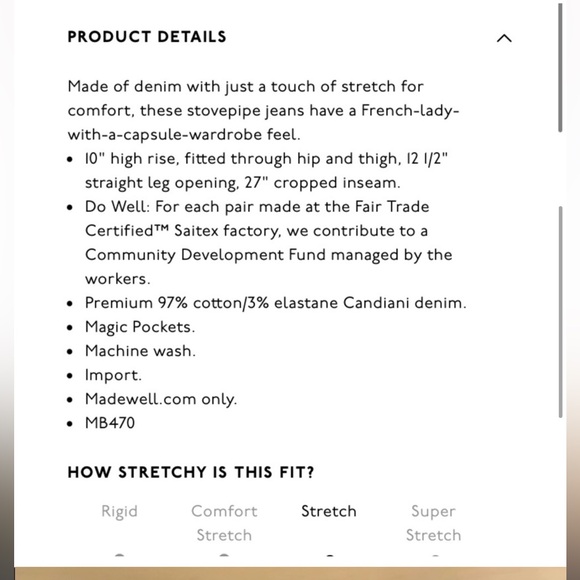 PRODUCT DETAILS

Made of denim with just a touch of stretch for comfort, these stovepipe jeans have a French-lady-with-a-capsule-wardrobe feel.

- 10" high rise, fitted through hip and thigh, 12 1/2" straight leg opening, 27" cropped inseam.
- Do Well: For each pair made at the Fair Trade Certified™ Saitex factory, we contribute to a Community Development Fund managed by the workers.
- Premium 97% cotton/3% elastane Candiani denim.
- Magic Pockets.
- Machine wash.
- Import.
- Madewell.com only.
- MB470

HOW STRETCHY IS THIS FIT?

Rigid Comfort Stretch Stretch Super Stretch